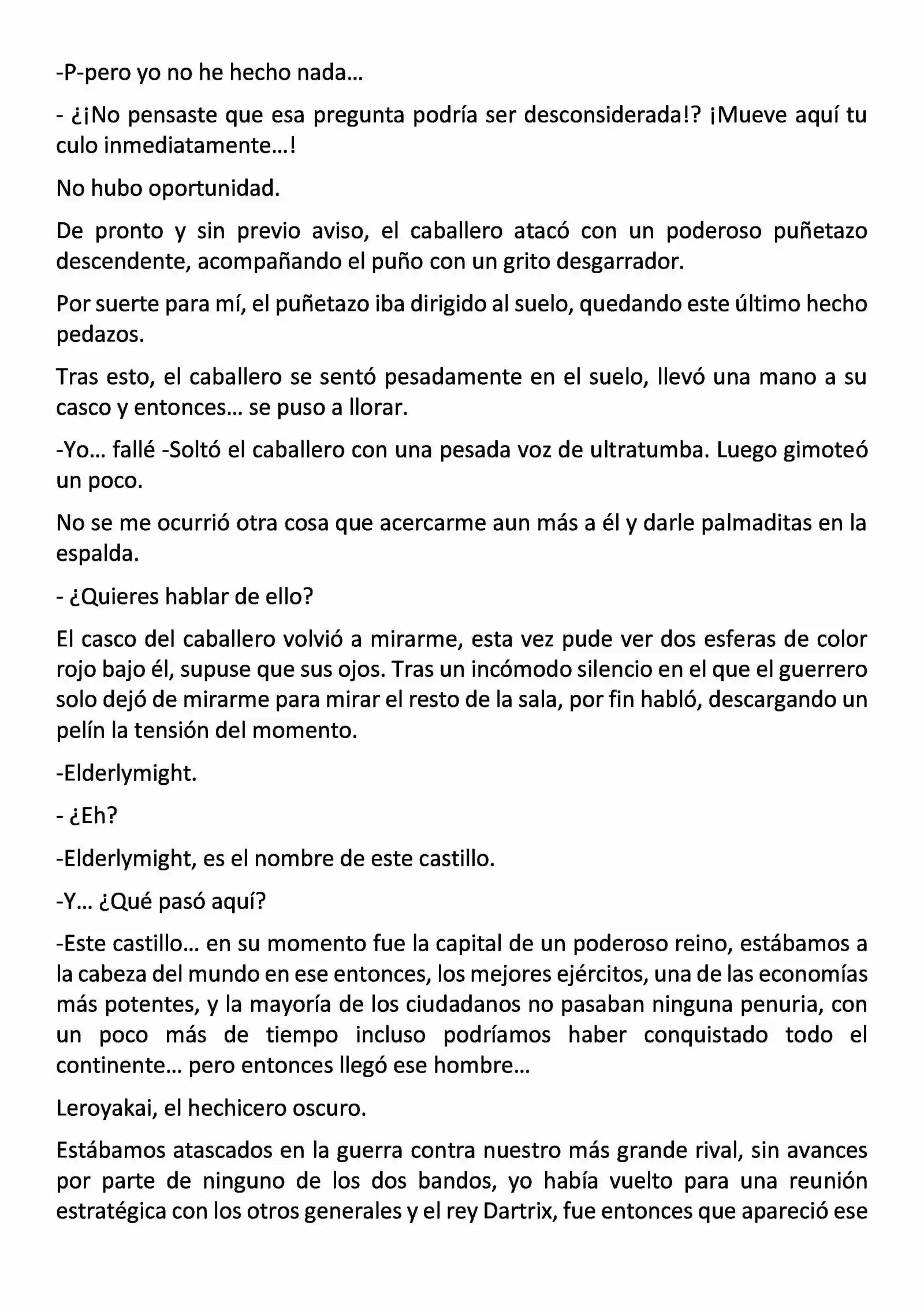 -P-pero yo no he hecho nada…

- ¿¡No pensaste que esa pregunta podría ser desconsiderada!? ¡Mueve aquí tu culo inmediatamente…!

No hubo oportunidad.

De pronto y sin previo aviso, el caballero atacó con un poderoso puñetazo descendente, acompañando el puño con un grito desgarrador.

Por suerte para mí, el puñetazo iba dirigido al suelo, quedando este último hecho pedazos.

Tras esto, el caballero se sentó pesadamente en el suelo, llevó una mano a su casco y entonces… se puso a llorar.

-Yo… fallé -Soltó el caballero con una pesada voz de ultratumba. Luego gimoteó un poco.

No se me ocurrió otra cosa que acercarme aun más a él y darle palmaditas en la espalda.

- ¿Quieres hablar de ello?

El casco del caballero volvió a mirarme, esta vez pude ver dos esferas de color rojo bajo él, supuse que sus ojos. Tras un incómodo silencio en el que el guerrero solo dejó de mirarme para mirar el resto de la sala, por fin habló, descargando un pelín la tensión del momento.

-Elderlymight.

- ¿Eh?

-Elderlymight, es el nombre de este castillo.

-Y… ¿Qué pasó aquí?

-Este castillo… en su momento fue la capital de un poderoso reino, estábamos a la cabeza del mundo en ese entonces, los mejores ejércitos, una de las economías más potentes, y la mayoría de los ciudadanos no pasaban ninguna penuria, con un poco más de tiempo incluso podríamos haber conquistado todo el continente… pero entonces llegó ese hombre…

Leroyakai, el hechicero oscuro.

Estábamos atascados en la guerra contra nuestro más grande rival, sin avances por parte de ninguno de los dos bandos, yo había vuelto para una reunión estratégica con los otros generales y el rey Dartrix, fue entonces que apareció ese